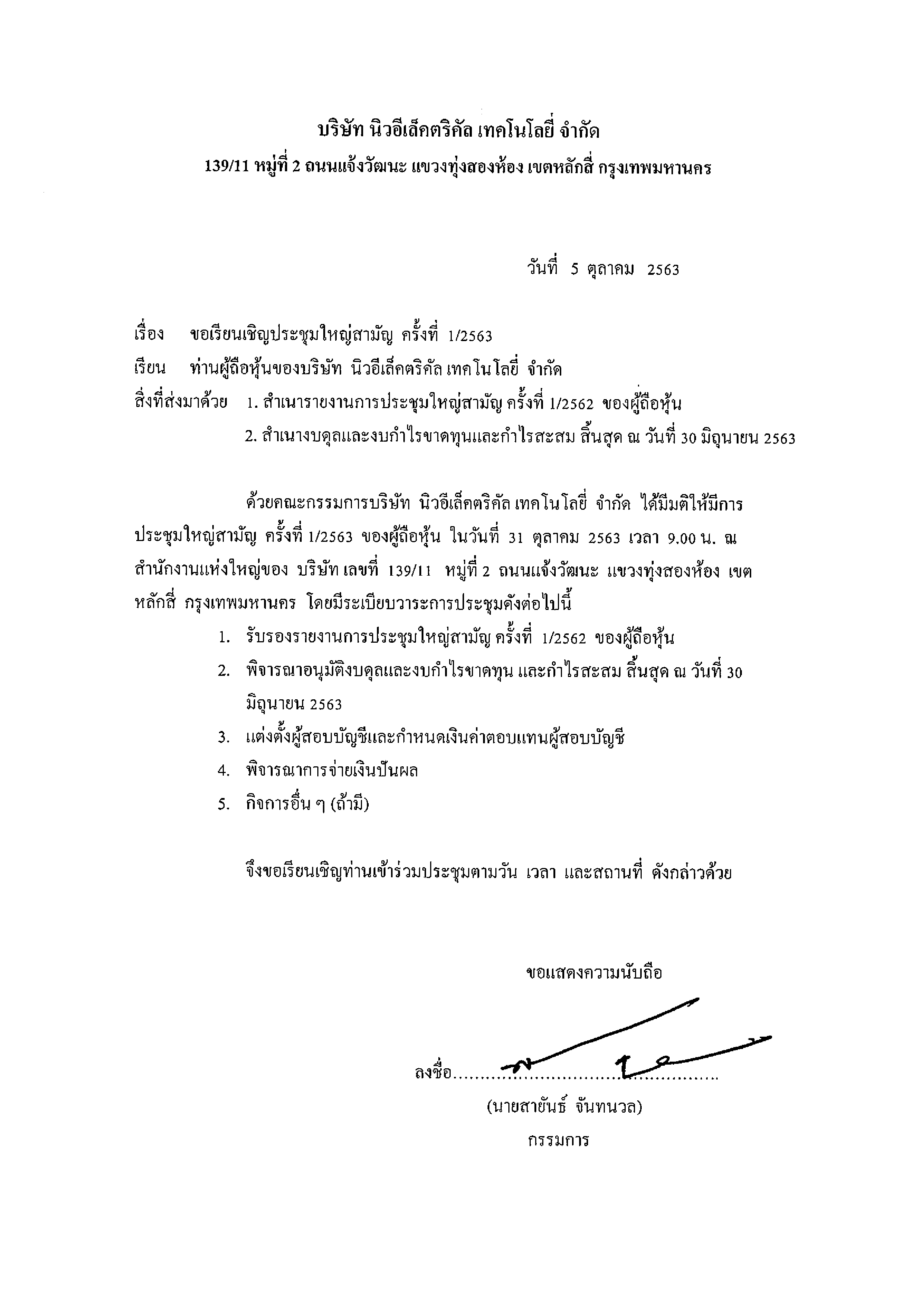 บริษัท นิวอีเล็คตริคัล เทคโนโลยี่ จำกัด
139/11 หมู่ที่ 2 ถนนแจ้งวัฒนะ แขวงทุ่งสองห้อง เขตหลักสี่ กรุงเทพมหานคร

วันที่ 5 ตุลาคม 2563

เรื่อง ขอเรียนเชิญประชุมใหญ่สามัญ ครั้งที่ 1/2563

เรียน ท่านผู้ถือหุ้นของบริษัท นิวอีเล็คตริคัล เทคโนโลยี่ จำกัด

สิ่งที่ส่งมาด้วย 1. สำเนารายงานการประชุมใหญ่สามัญ ครั้งที่ 1/2562 ของผู้ถือหุ้น
2. สำเนางบดุลและงบกำไรขาดทุนและกำไรสะสม สิ้นสุด ณ วันที่ 30 มิถุนายน 2563

ด้วยคณะกรรมการบริษัท นิวอีเล็คตริคัล เทคโนโลยี่ จำกัด ได้มีมติให้มีการประชุมใหญ่สามัญ ครั้งที่ 1/2563 ของผู้ถือหุ้น ในวันที่ 31 ตุลาคม 2563 เวลา 9.00 น. ณ สำนักงานแห่งใหญ่ของ บริษัท เลขที่ 139/11 หมู่ที่ 2 ถนนแจ้งวัฒนะ แขวงทุ่งสองห้อง เขตหลักสี่ กรุงเทพมหานคร โดยมีระเบียบวาระการประชุมดังต่อไปนี้

1. รับรองรายงานการประชุมใหญ่สามัญ ครั้งที่ 1/2562 ของผู้ถือหุ้น
2. พิจารณาอนุมัติงบดุลและงบกำไรขาดทุน และกำไรสะสม สิ้นสุด ณ วันที่ 30 มิถุนายน 2563
3. แต่งตั้งผู้สอบบัญชีและกำหนดเงินค่าตอบแทนผู้สอบบัญชี
4. พิจารณาการจ่ายเงินปันผล
5. กิจการอื่น ๆ (ถ้ามี)

จึงขอเรียนเชิญท่านเข้าร่วมประชุมตามวัน เวลา และสถานที่ ดังกล่าวด้วย

ขอแสดงความนับถือ

ลงชื่อ____

(นายสายันธ์ จันทนวล)
กรรมการ